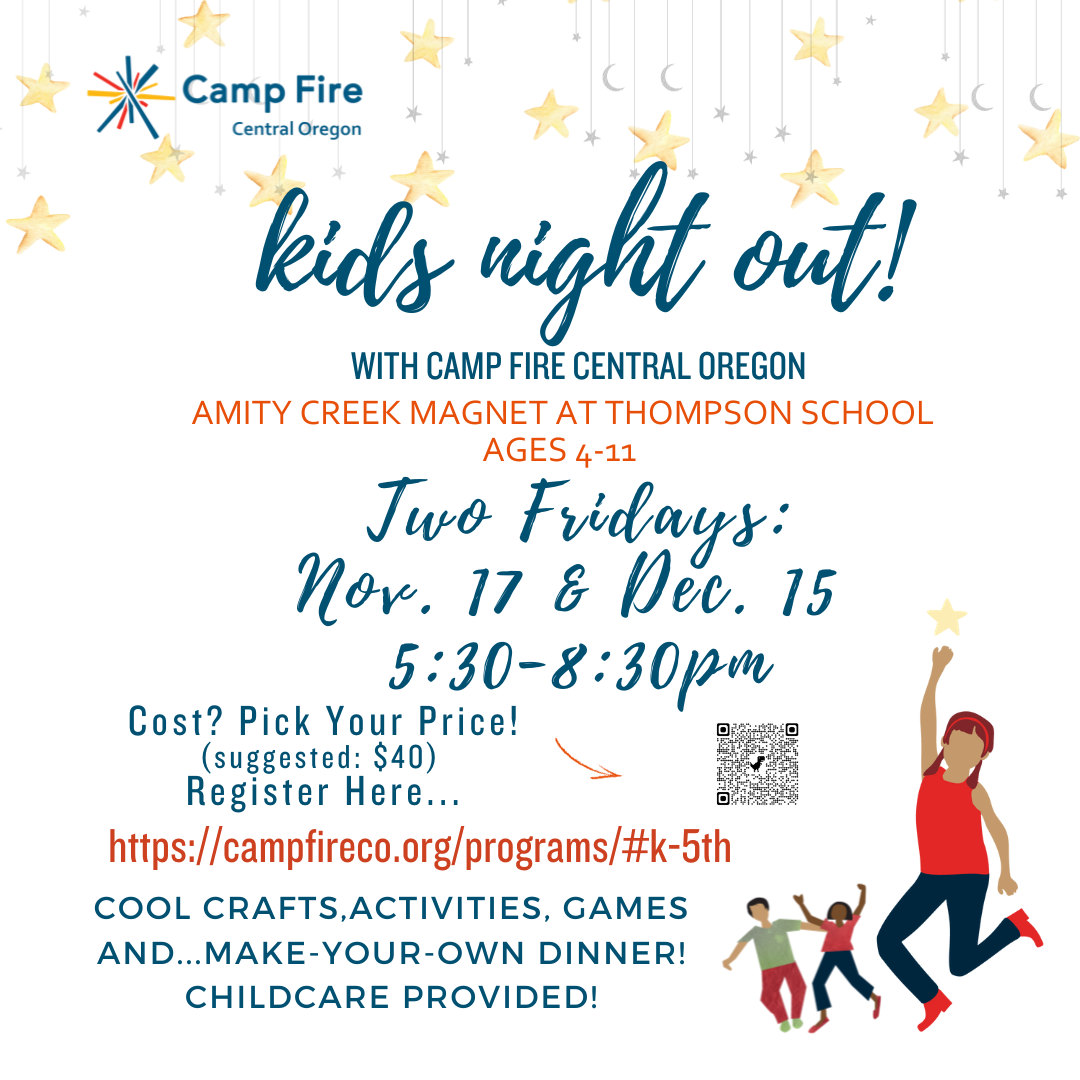 Camp Fire
Central Oregon

kids night out!

WITH CAMP FIRE CENTRAL OREGON

AMITY CREEK MAGNET AT THOMPSON SCHOOL
AGES 4-11

Two Fridays:
Nov. 17 & Dec. 15
5:30-8:30pm

Cost? Pick Your Price!
(suggested: $40)
Register Here...

https://campfireco.org/programs/#k-5th

COOL CRAFTS,ACTIVITIES, GAMES
AND...MAKE-YOUR-OWN DINNER!
CHILDCARE PROVIDED!